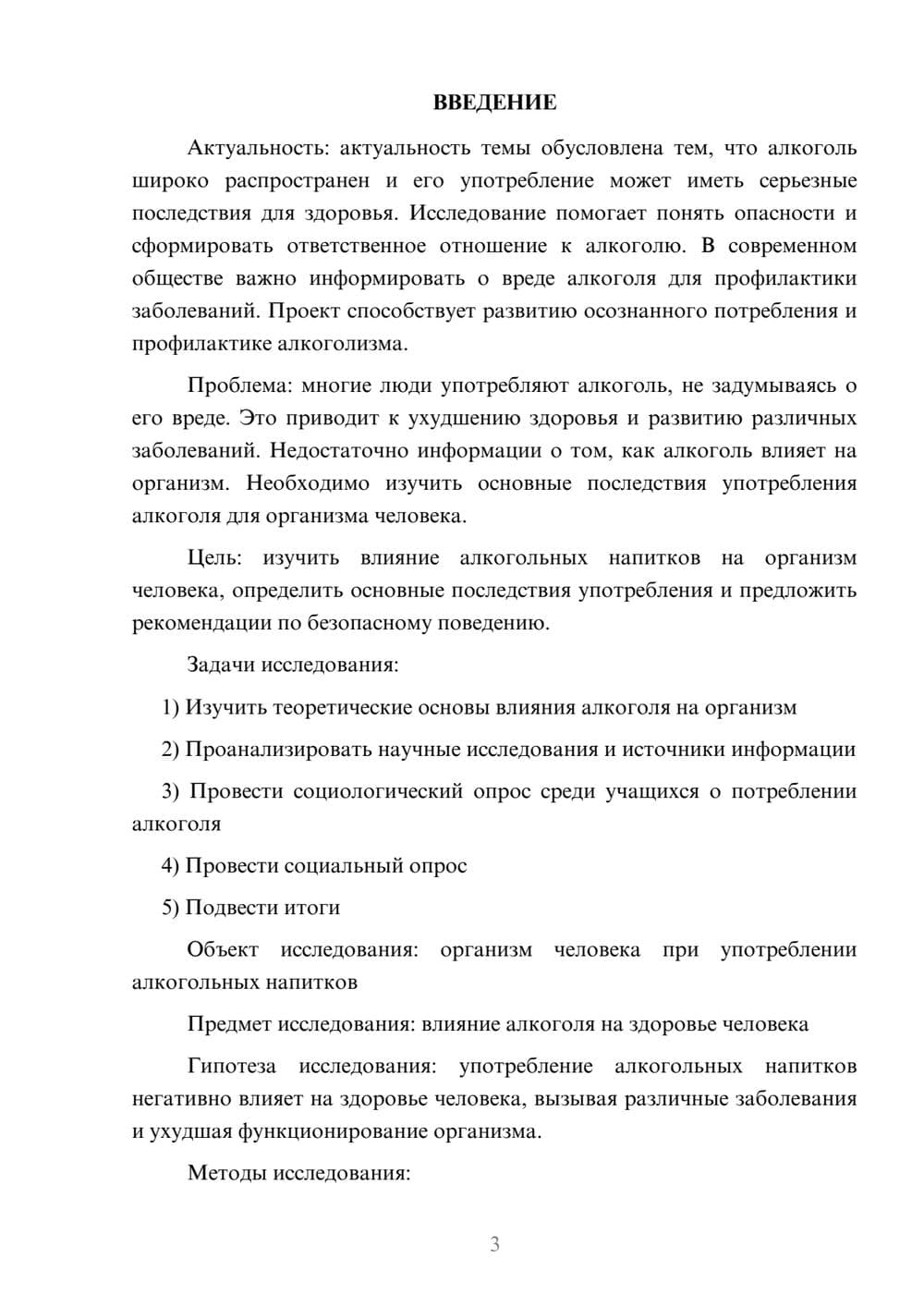 ВВЕДЕНИЕ

Актуальность: актуальность темы обусловлена тем, что алкоголь широко распространен и его употребление может иметь серьезные последствия для здоровья. Исследование помогает понять опасности и сформировать ответственное отношение к алкоголю. В современном обществе важно информировать о вреде алкоголя для профилактики заболеваний. Проект способствует развитию осознанного потребления и профилактике алкоголизма.

Проблема: многие люди употребляют алкоголь, не задумываясь о его вреде. Это приводит к ухудшению здоровья и развитию различных заболеваний. Недостаточно информации о том, как алкоголь влияет на организм. Необходимо изучить основные последствия употребления алкоголя для организма человека.

Цель: изучить влияние алкогольных напитков на организм человека, определить основные последствия употребления и предложить рекомендации по безопасному поведению.

Задачи исследования:

1) Изучить теоретические основы влияния алкоголя на организм

2) Проанализировать научные исследования и источники информации

3) Провести социологический опрос среди учащихся о потреблении алкоголя

4) Провести социальный опрос

5) Подвести итоги

Объект исследования: организм человека при употреблении алкогольных напитков

Предмет исследования: влияние алкоголя на здоровье человека

Гипотеза исследования: употребление алкогольных напитков негативно влияет на здоровье человека, вызывая различные заболевания и ухудшая функционирование организма.

Методы исследования:

3